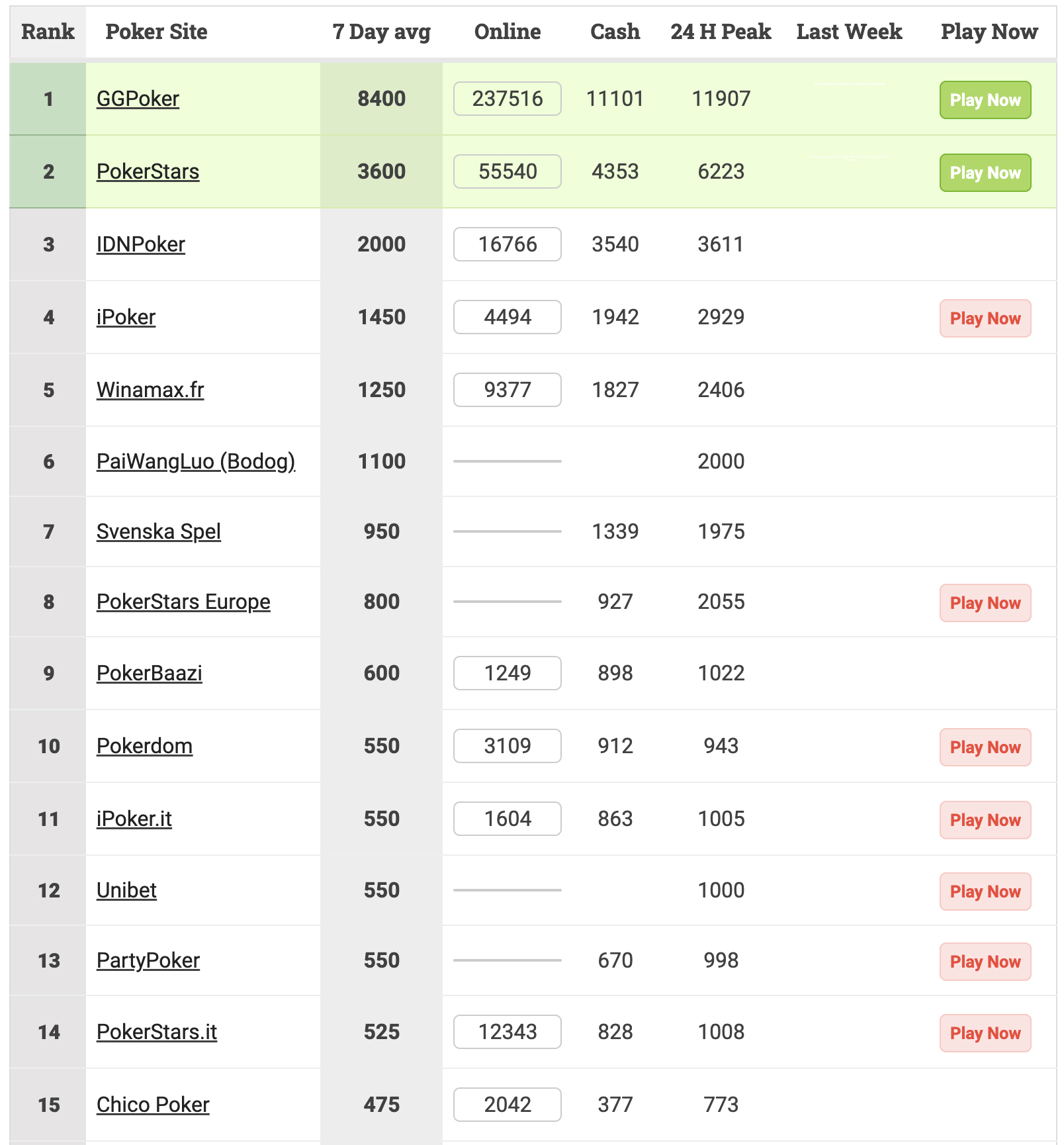 | Rank | Poker Site | 7 Day avg | Online | Cash | 24 H Peak | Last Week | Play Now |
|---|---|---|---|---|---|---|---|
| 1 | GGPoker | 8400 | 237516 | 11101 | 11907 | | Play Now |
| 2 | PokerStars | 3600 | 55540 | 4353 | 6223 | | Play Now |
| 3 | IDNPoker | 2000 | 16766 | 3540 | 3611 | | |
| 4 | iPoker | 1450 | 4494 | 1942 | 2929 | | Play Now |
| 5 | Winamax.fr | 1250 | 9377 | 1827 | 2406 | | |
| 6 | PaiWangLuo (Bodog) | 1100 | | | 2000 | | |
| 7 | Svenska Spel | 950 | | 1339 | 1975 | | |
| 8 | PokerStars Europe | 800 | | 927 | 2055 | | Play Now |
| 9 | PokerBaazi | 600 | 1249 | 898 | 1022 | | |
| 10 | Pokerdom | 550 | 3109 | 912 | 943 | | Play Now |
| 11 | iPoker.it | 550 | 1604 | 863 | 1005 | | Play Now |
| 12 | Unibet | 550 | | | 1000 | | Play Now |
| 13 | PartyPoker | 550 | | 670 | 998 | | Play Now |
| 14 | PokerStars.it | 525 | 12343 | 828 | 1008 | | Play Now |
| 15 | Chico Poker | 475 | 2042 | 377 | 773 | | |